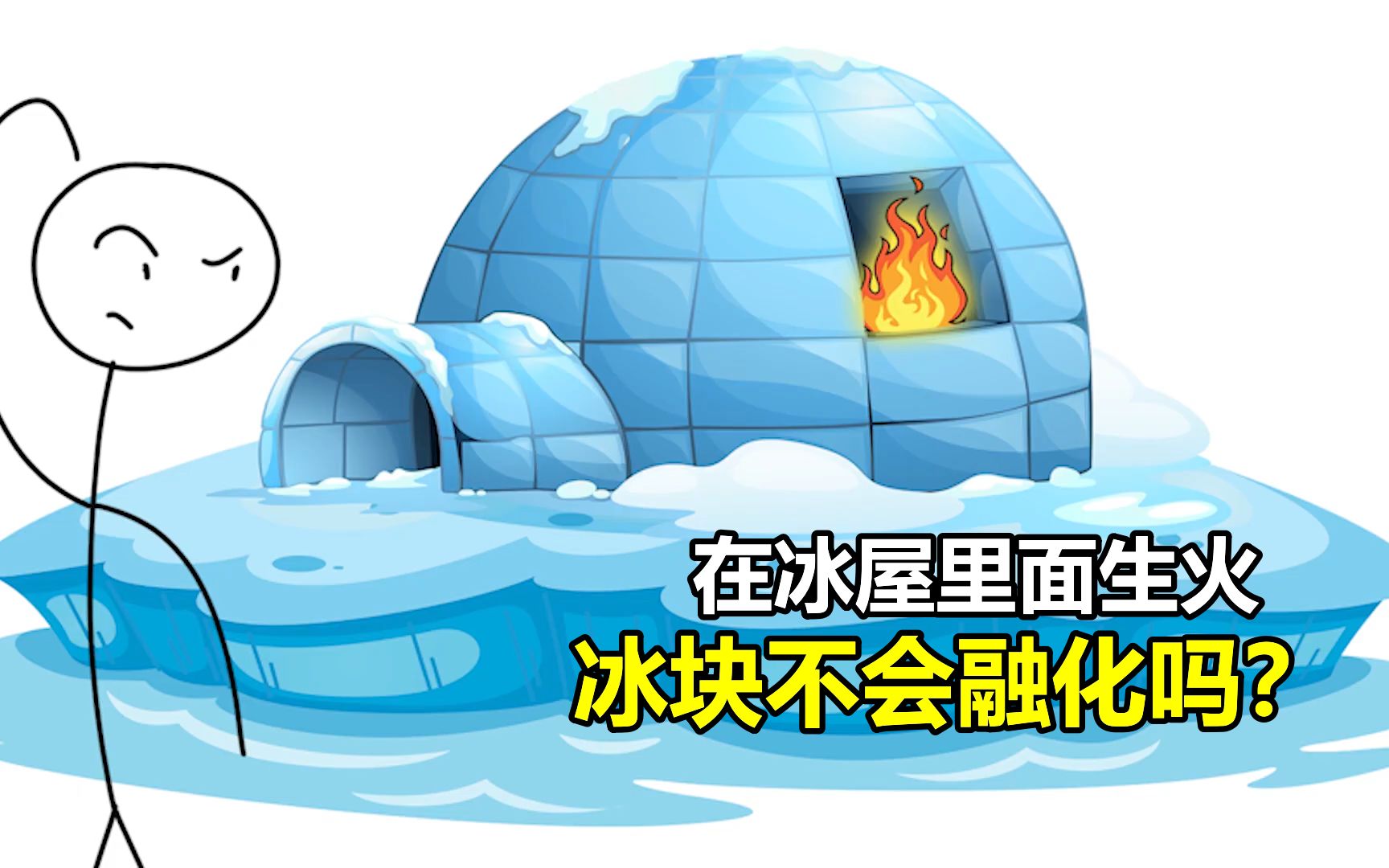 在冰屋里面生火
冰块不会融化吗?